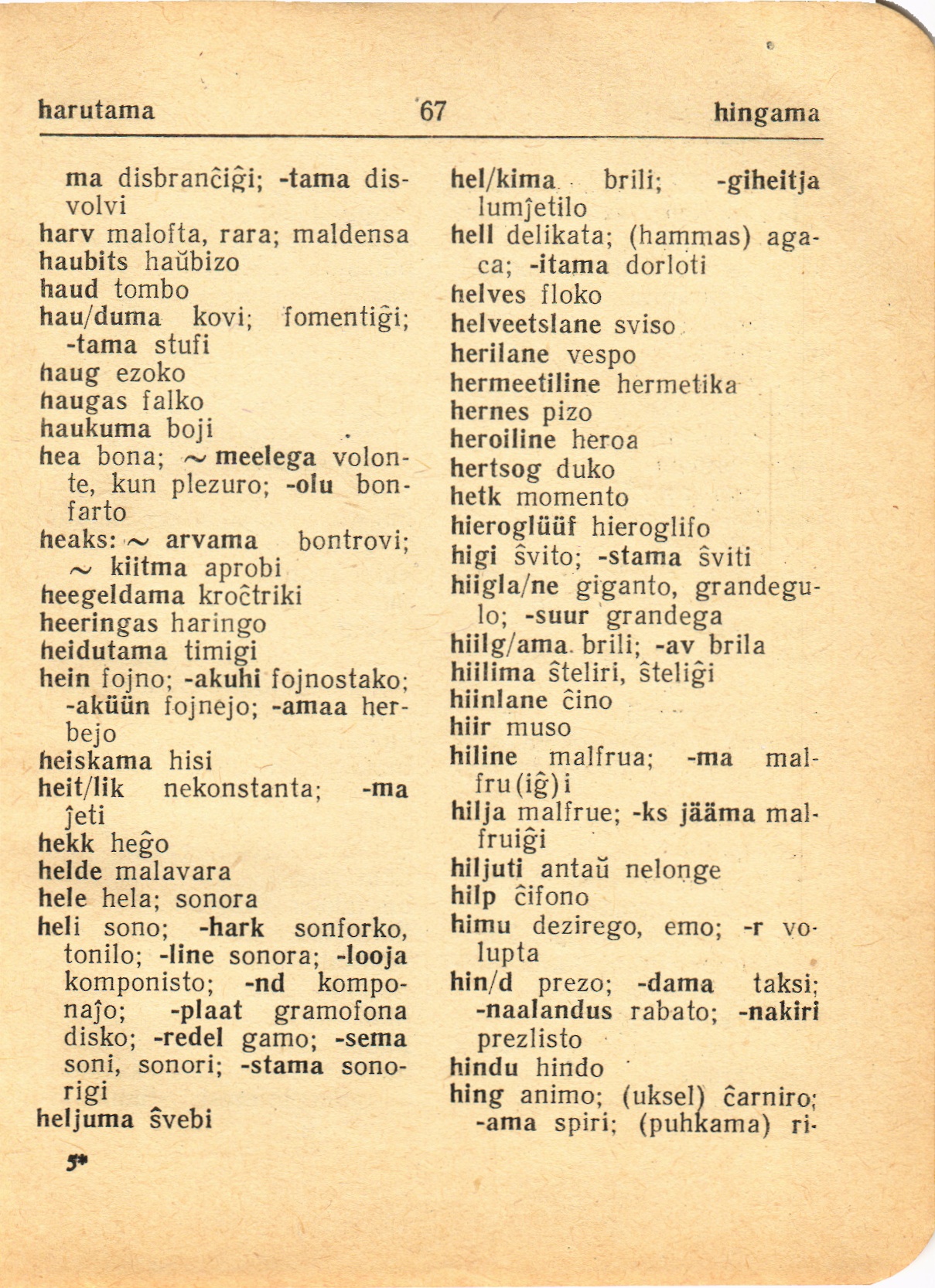 harutama 67 hingama

ma disbranĉiĝi; -tama disvolvi
harv malofta, rara; maldensa
haubits haŭbizo
haud tombo
hau/duma kovi; fomentiĝi; -tama stufi
haug ezoko
haugas falko
haukuma boji
hea bona; ~ meelega volonte, kun plezuro; -olu bonfarto
heaks: ~ arvama bontrovi; ~ kiitma aprobi
heegeldama kroĉtriki
heeringas haringo
heidutama timigi
hein fojno; -akuhi fojnostako; -aküün fojnejo; -amaa herbejo
heiskama hisi
heit/lik nekonstanta; -ma ĵeti
hekk heĝo
helde malavara
hele hela; sonora
heli sono; -hark sonforko, tonilo; -line sonora; -looja komponisto; -nd komponaĵo; -plaat gramofona disko; -redel gamo; -sema soni, sonori; -stama sonorigi
heljuma ŝvebi

5*

hel/kima brili; -giheitja lumĵetilo
hell delikata; (hammas) agaca; -itama dorloti
helves floko
helveetslane sviso
herilane vespo
hermeetiline hermetika
hernes pizo
heroiline heroa
hertsog duko
hetk momento
hieroglüüf hieroglifo
higi ŝvito; -stama ŝviti
hiigla/ne giganto, grandegulo; -suur grandega
hiilg/ama brili; -av brila
hiilima ŝteliri, ŝteliĝi
hiinlane ĉino
hiir muso
hiline malfrua; -ma malfru(iĝ)i
hilja malfrue; -ks jääma malfruiĝi
hiljuti antaŭ nelonge
hilp ĉifono
himu dezirego, emo; -r volupta
hin/d prezo; -dama taksi; -naalandus rabato; -nakiri prezlisto
hindu hindo
hing animo; (uksel) ĉarniro; -ama spiri; (puhkama) ri-